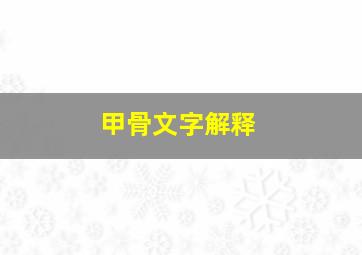 甲骨文字解释